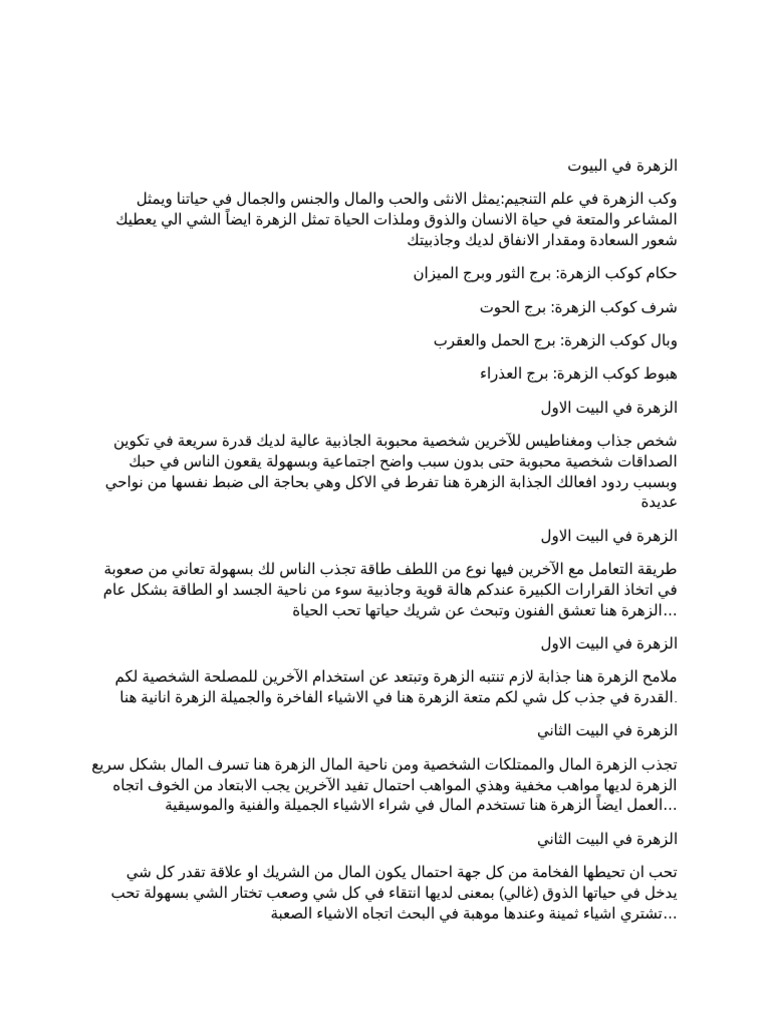 الزهرة في البيوت

وكب الزهرة في علم التنجيم:يمثل الانثى والحب والمال والجنس والجمال في حياتنا ويمثل المشاعر والمتعة في حياة الانسان والذوق وملذات الحياة تمثل الزهرة ايضاً الشي الي يعطيك شعور السعادة ومقدار الانفاق لديك وجاذبيتك

حكام كوكب الزهرة: برج الثور وبرج الميزان

شرف كوكب الزهرة: برج الحوت

وبال كوكب الزهرة: برج الحمل والعقرب

هبوط كوكب الزهرة: برج العذراء

الزهرة في البيت الاول

شخص جذاب ومغناطيس للآخرين شخصية محبوبة الجاذبية عالية لديك قدرة سريعة في تكوين الصداقات شخصية محبوبة حتى بدون سبب واضح اجتماعية وبسهولة يقعون الناس في حبك وبسبب ردود افعالك الجذابة الزهرة هنا تفرط في الاكل وهي بحاجة الى ضبط نفسها من نواحي عديدة

الزهرة في البيت الاول

طريقة التعامل مع الآخرين فيها نوع من اللطف طاقة تجذب الناس لك بسهولة تعاني من صعوبة في اتخاذ القرارات الكبيرة عندكم هالة قوية وجاذبية سوء من ناحية الجسد او الطاقة بشكل عام الزهرة هنا تعشق الفنون وتبحث عن شريك حياتها تحب الحياة...

الزهرة في البيت الاول

ملامح الزهرة هنا جذابة لازم تنتبه الزهرة وتبتعد عن استخدام الآخرين للمصلحة الشخصية لكم القدرة في جذب كل شي لكم متعة الزهرة هنا في الاشياء الفاخرة والجميلة الزهرة انانية هنا.

الزهرة في البيت الثاني

تجذب الزهرة المال والممتلكات الشخصية ومن ناحية المال الزهرة هنا تسرف المال بشكل سريع الزهرة لديها مواهب مخفية وهذي المواهب احتمال تفيد الآخرين يجب الابتعاد من الخوف اتجاه العمل ايضاً الزهرة هنا تستخدم المال في شراء الاشياء الجميلة والفنية والموسيقية...

الزهرة في البيت الثاني

تحب ان تحيطها الفخامة من كل جهة احتمال يكون المال من الشريك او علاقة تقدر كل شي يدخل في حياتها الذوق (غالي) بمعنى لديها انتقاء في كل شي وصعب تختار الشي بسهولة تحب تشتري اشياء ثمينة وعندها موهبة في البحث اتجاه الاشياء الصعبة...